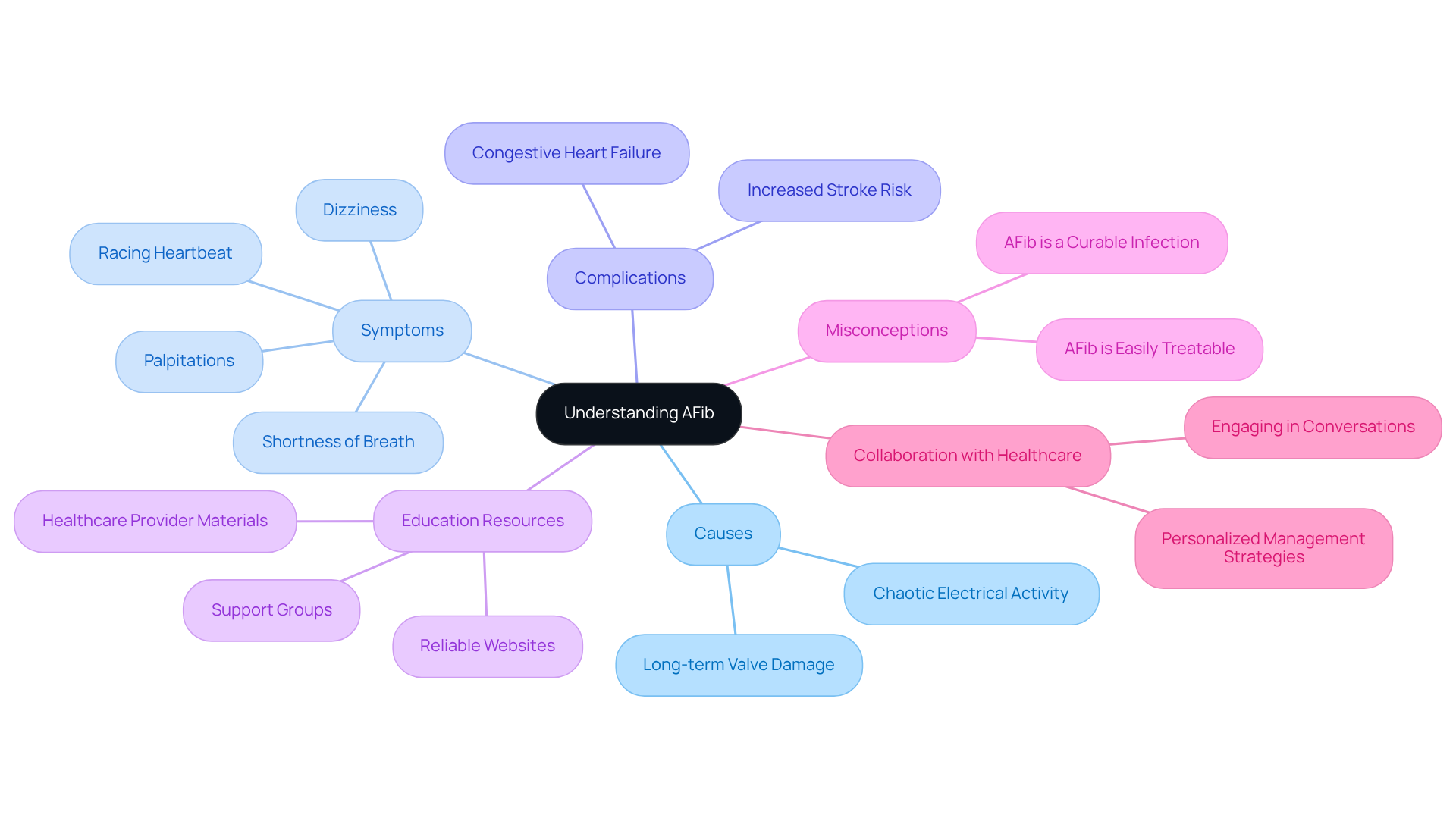 Understanding AFib

Symptoms
Dizziness
Racing Heartbeat
Palpitations
Shortness of Breath

Complications
Congestive Heart Failure
Increased Stroke Risk

Misconceptions
AFib is a Curable Infection
AFib is Easily Treatable

Collaboration with Healthcare
Engaging in Conversations
Personalized Management Strategies

Causes
Chaotic Electrical Activity
Long-term Valve Damage

Education Resources
Healthcare Provider Materials
Support Groups
Reliable Websites